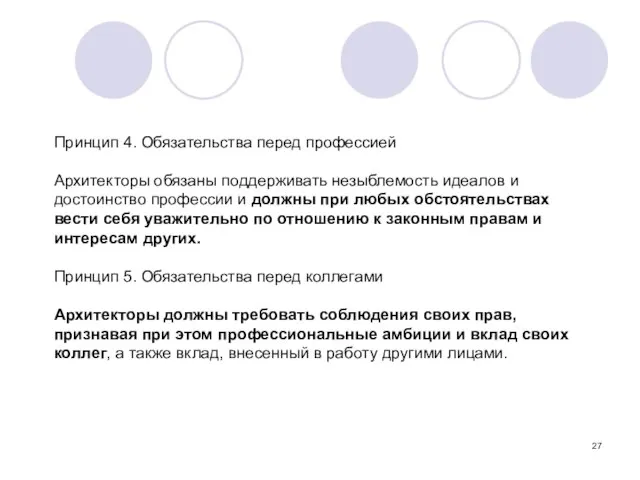 Принцип 4. Обязательства перед профессией

Архитекторы обязаны поддерживать незыблемость идеалов и достоинство профессии и должны при любых обстоятельствах вести себя уважительно по отношению к законным правам и интересам других.

Принцип 5. Обязательства перед коллегами

Архитекторы должны требовать соблюдения своих прав, признавая при этом профессиональные амбиции и вклад своих коллег, а также вклад, внесенный в работу другими лицами.

27